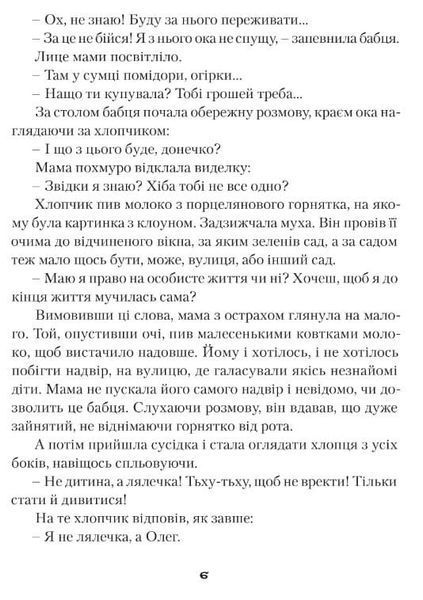 – Ох, не знаю! Буду за нього переживати...
– За це не бійся! Я з нього ока не спущу, – запевнила бабця.
Лице мами посвітліло.
– Там у сумці помідори, огірки...
– Нащо ти купувала? Тобі грошей треба...
За столом бабця почала обережну розмову, краєм ока наглядаючи за хлопчиком:
– І що з цього буде, донечко?
Мама похмуро відклала виделку:
– Звідки я знаю? Хіба тобі не все одно?
Хлопчик пив молоко з порцелянового горнятка, на якому була картинка з клоуном. Задзижчала муха. Він провів її очима до відчиненого вікна, за яким зеленів сад, а за садом теж мало щось бути, може, вулиця, або інший сад.
– Маю я право на особисте життя чи ні? Хочеш, щоб я до кінця життя мучилась сама?
Вимовивши ці слова, мама з острахом глянула на малого. Той, опустивши очі, пив малесенькими ковтками молоко, щоб вистачило надовше. Йому і хотілось, і не хотілось побігти надвір, на вулицю, де галасували якісь незнайомі діти. Мама не пускала його самого надвір і невідомо, чи дозволить це бабця. Слухаючи розмову, він вдавав, що дуже зайнятий, не віднімаючи горнятко від рота.
А потім прийшла сусідка і стала оглядати хлопця з усіх боків, навіщось спльовуючи.
– Не дитина, а лялечка! Тьху-тьху, щоб не вректи! Тільки стати й дивитися!
На те хлопчик відповів, як завше:
– Я не лялечка, а Олег.

6